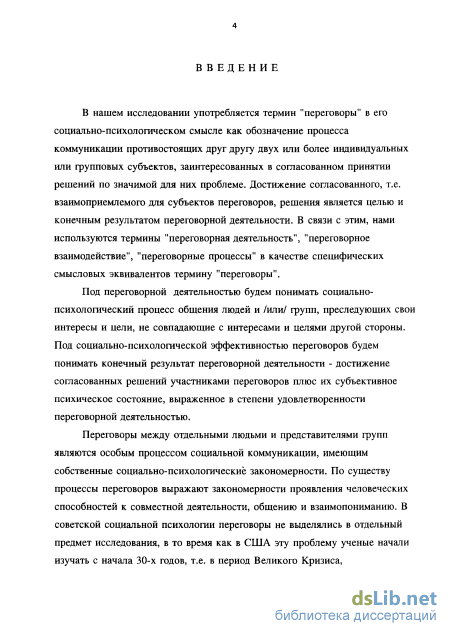 4

ВВЕДЕНИЕ

В нашем исследовании употребляется термин "переговоры" в его социально-психологическом смысле как обозначение процесса коммуникации противостоящих друг другу двух или более индивидуальных или групповых субъектов, заинтересованных в согласованном принятии решений по значимой для них проблеме. Достижение согласованного, т.е. взаимоприемлемого для субъектов переговоров, решения является целью и конечным результатом переговорной деятельности. В связи с этим, нами используются термины "переговорная деятельность", "переговорное взаимодействие", "переговорные процессы" в качестве специфических смысловых эквивалентов термину "переговоры".

Под переговорной деятельностью будем понимать социально-психологический процесс общения людей и /или/ групп, преследующих свои интересы и цели, не совпадающие с интересами и целями другой стороны. Под социально-психологической эффективностью переговоров будем понимать конечный результат переговорной деятельности - достижение согласованных решений участниками переговоров плюс их субъективное психическое состояние, выраженное в степени удовлетворенности переговорной деятельностью.

Переговоры между отдельными людьми и представителями групп являются особым процессом социальной коммуникации, имеющим собственные социально-психологические закономерности. По существу процессы переговоров выражают закономерности проявления человеческих способностей к совместной деятельности, общению и взаимопониманию. В советской социальной психологии переговоры не выделялись в отдельный предмет исследования, в то время как в США эту проблему ученые начали изучать с начала 30-х годов, т.е. в период Великого Кризиса,

dsLib.net
библиотека диссертаций